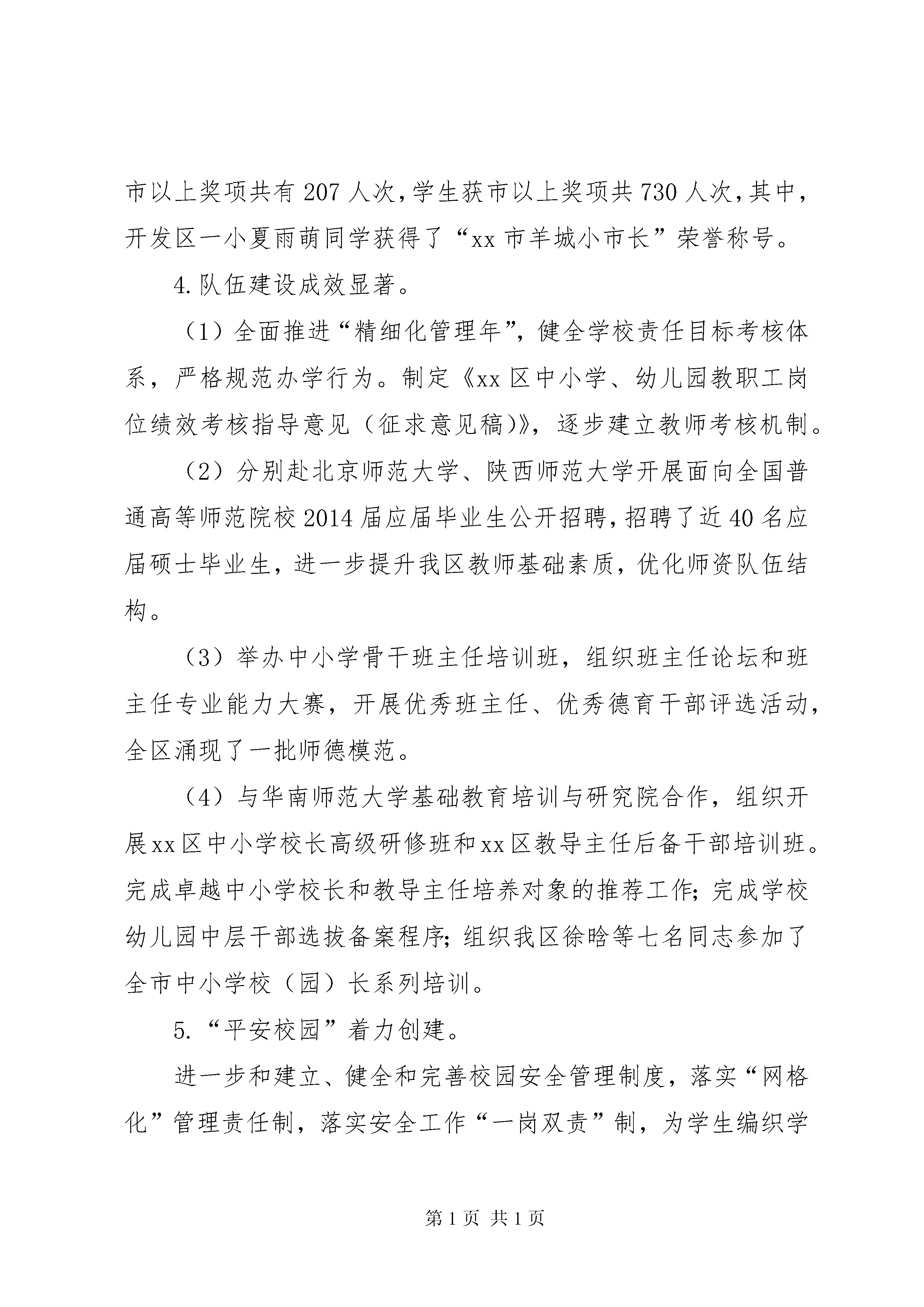 市以上奖项共有207人次，学生获市以上奖项共730人次，其中，开发区一小夏雨萌同学获得了“xx市羊城小市长”荣誉称号。

4.队伍建设成效显著。

（1）全面推进“精细化管理年”，健全学校责任目标考核体系，严格规范办学行为。制定《xx区中小学、幼儿园教职工岗位绩效考核指导意见（征求意见稿）》，逐步建立教师考核机制。

（2）分别赴北京师范大学、陕西师范大学开展面向全国普通高等师范院校2014届应届毕业生公开招聘，招聘了近40名应届硕士毕业生，进一步提升我区教师基础素质，优化师资队伍结构。

（3）举办中小学骨干班主任培训班，组织班主任论坛和班主任专业能力大赛，开展优秀班主任、优秀德育干部评选活动，全区涌现了一批师德模范。

（4）与华南师范大学基础教育培训与研究院合作，组织开展xx区中小学校长高级研修班和xx区教导主任后备干部培训班。完成卓越中小学校长和教导主任培养对象的推荐工作；完成学校幼儿园中层干部选拔备案程序；组织我区徐晗等七名同志参加了全市中小学校（园）长系列培训。

5.“平安校园”着力创建。

进一步和建立、健全和完善校园安全管理制度，落实“网格化”管理责任制，落实安全工作“一岗双责”制，为学生编织学

第1页 共1页